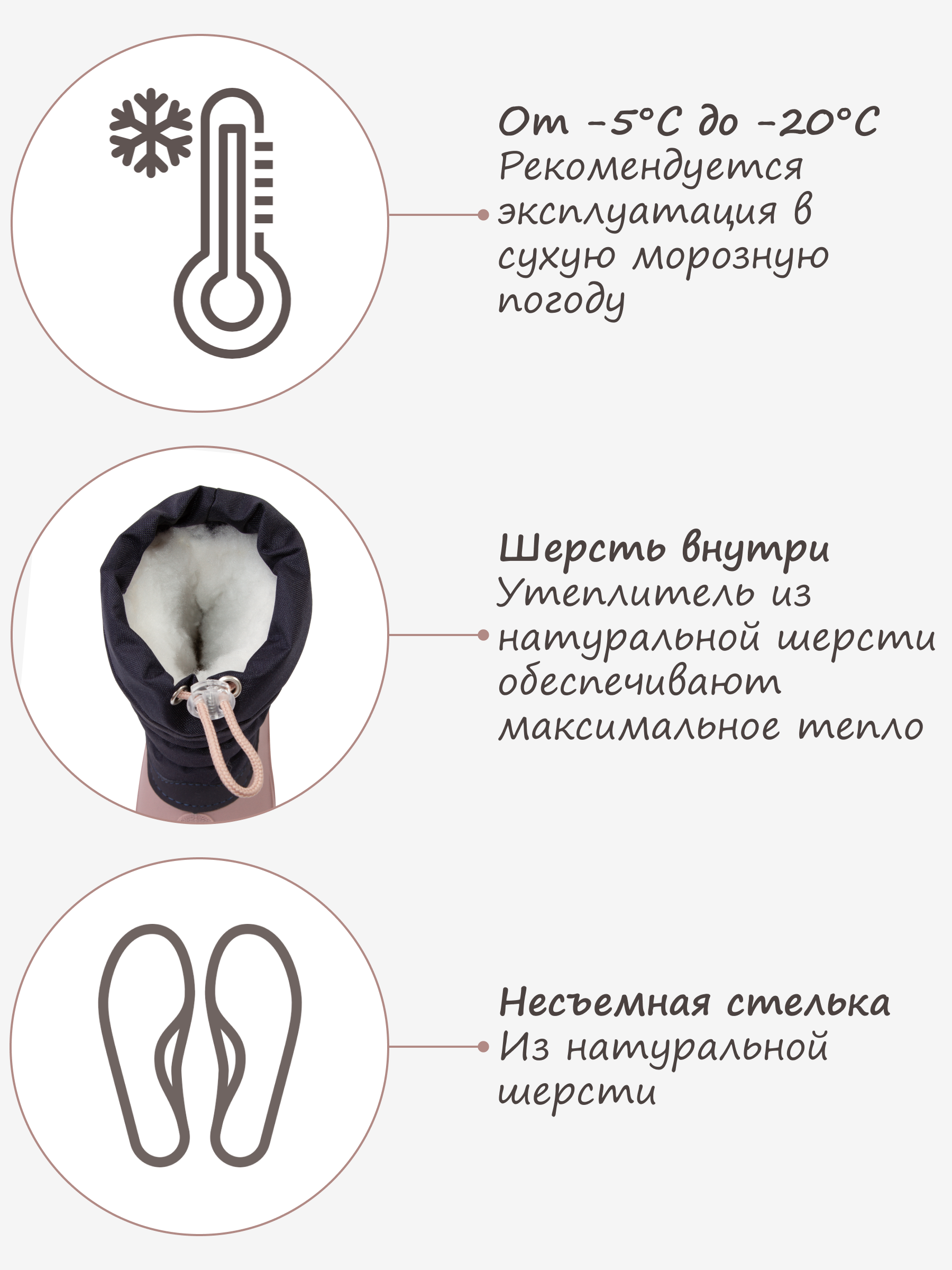 От -5°C до -20°C
Рекомендуется эксплуатация в сухую морозную погоду

Шерсть внутри
Утеплитель из натуральной шерсти обеспечивают максимальное тепло

Несъемная стелька
Из натуральной шерсти